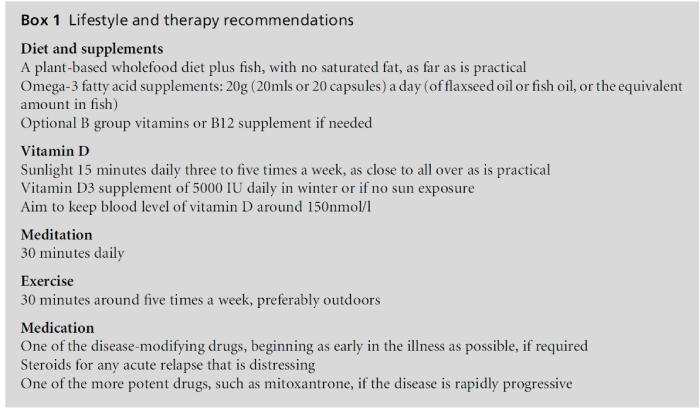 Box 1 Lifestyle and therapy recommendations

Diet and supplements
A plant-based wholefood diet plus fish, with no saturated fat, as far as is practical
Omega-3 fatty acid supplements: 20g (20mls or 20 capsules) a day (of flaxseed oil or fish oil, or the equivalent amount in fish)
Optional B group vitamins or B12 supplement if needed

Vitamin D
Sunlight 15 minutes daily three to five times a week, as close to all over as is practical
Vitamin D3 supplement of 5000 IU daily in winter or if no sun exposure
Aim to keep blood level of vitamin D around 150nmol/l

Meditation
30 minutes daily

Exercise
30 minutes around five times a week, preferably outdoors

Medication
One of the disease-modifying drugs, beginning as early in the illness as possible, if required
Steroids for any acute relapse that is distressing
One of the more potent drugs, such as mitoxantrone, if the disease is rapidly progressive